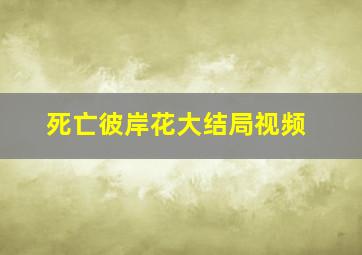 死亡彼岸花大结局视频